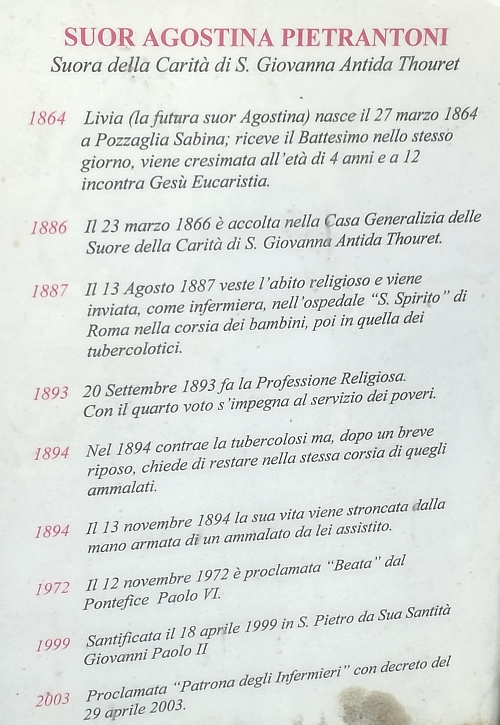 SUOR AGOSTINA PIETRANTONI
Suora della Carità di S. Giovanna Antida Thouret

1864 Livia (la futura suor Agostina) nasce il 27 marzo 1864 a Pozzaglia Sabina; riceve il Battesimo nello stesso giorno, viene cresimata all'età di 4 anni e a 12 incontra Gesù Eucaristia.

1886 Il 23 marzo 1866 è accolta nella Casa Generalizia delle Suore della Carità di S. Giovanna Antida Thouret.

1887 Il 13 Agosto 1887 veste l'abito religioso e viene inviata, come infermiera, nell'ospedale "S. Spirito" di Roma nella corsia dei bambini, poi in quella dei tubercolotici.

1893 20 Settembre 1893 fa la Professione Religiosa. Con il quarto voto s'impegna al servizio dei poveri.

1894 Nel 1894 contrae la tubercolosi ma, dopo un breve riposo, chiede di restare nella stessa corsia di quegli ammalati.

1894 Il 13 novembre 1894 la sua vita viene stroncata dalla mano armata di un ammalato da lei assistito.

1972 Il 12 novembre 1972 è proclamata "Beata" dal Pontefice Paolo VI.

1999 Santificata il 18 aprile 1999 in S. Pietro da Sua Santità Giovanni Paolo II

2003 Proclamata "Patrona degli Infermieri" con decreto del 29 aprile 2003.